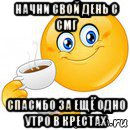 НАЧНИ СВОЙ ДЕНЬ С СМГ

СПАСИБО ЗА ЕЩЁ ОДНО УТРО В КРЕСТАХ

.ru